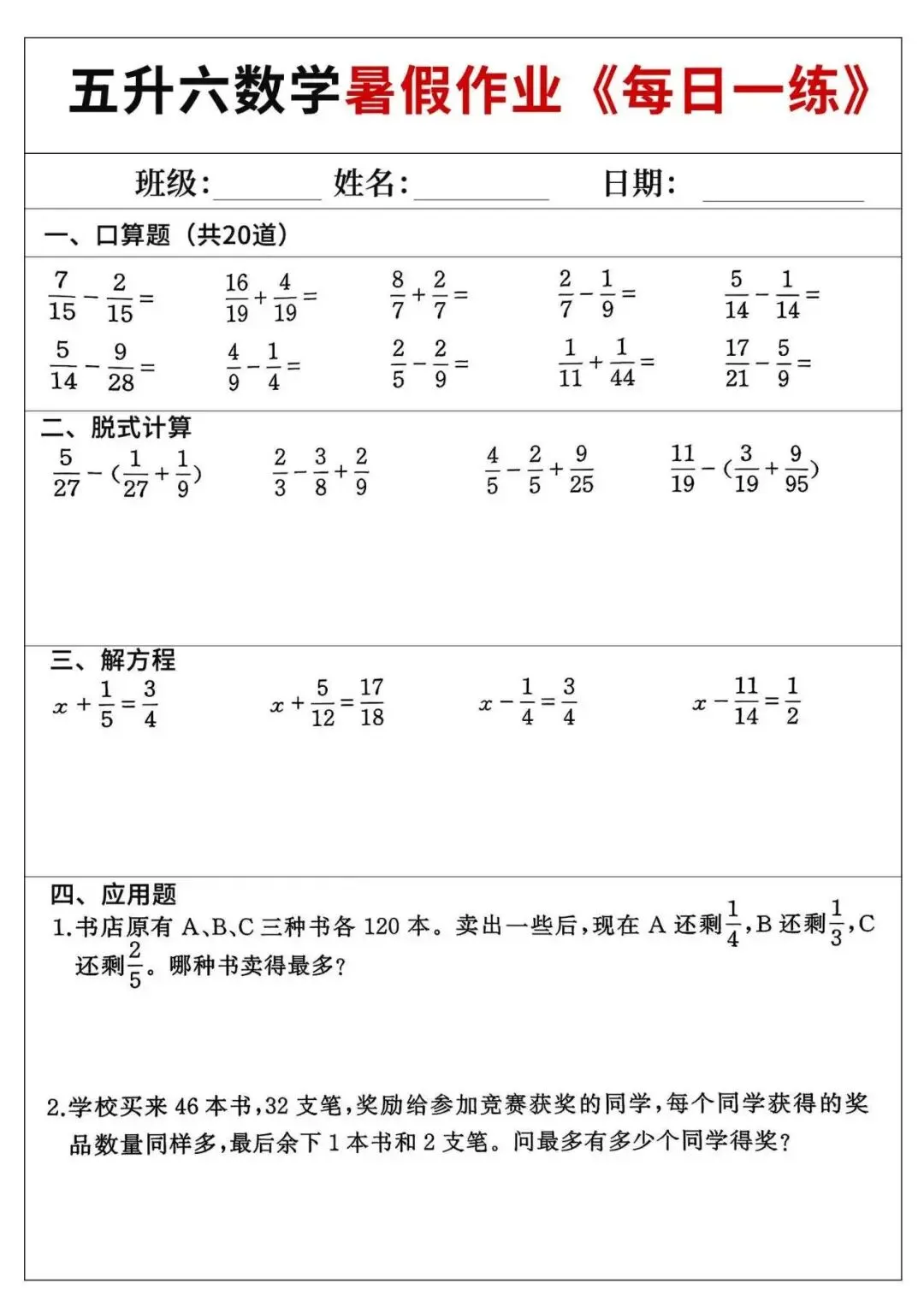 五升六数学暑假作业《每日一练》

班级:________ 姓名:________ 日期:________

一、口算题（共20道）

$\frac{7}{15}-\frac{2}{15}=$ $\frac{16}{19}+\frac{4}{19}=$ $\frac{8}{7}+\frac{2}{7}=$ $\frac{2}{7}-\frac{1}{9}=$ $\frac{5}{14}-\frac{1}{14}=$

$\frac{5}{14}-\frac{9}{28}=$ $\frac{4}{9}-\frac{1}{4}=$ $\frac{2}{5}-\frac{2}{9}=$ $\frac{1}{11}+\frac{1}{44}=$ $\frac{17}{21}-\frac{5}{9}=$

二、脱式计算

$\frac{5}{27}-(\frac{1}{27}+\frac{1}{9})$ $\frac{2}{3}-\frac{3}{8}+\frac{2}{9}$ $\frac{4}{5}-\frac{2}{5}+\frac{9}{25}$ $\frac{11}{19}-(\frac{3}{19}+\frac{9}{95})$

三、解方程

$x+\frac{1}{5}=\frac{3}{4}$ $x+\frac{5}{12}=\frac{17}{18}$ $x-\frac{1}{4}=\frac{3}{4}$ $x-\frac{11}{14}=\frac{1}{2}$

四、应用题

1.书店原有 A、B、C 三种书各 120 本。卖出一些后，现在 A 还剩$\frac{1}{4}$，B 还剩$\frac{1}{3}$，C 还剩$\frac{2}{5}$。哪种书卖得最多？

2.学校买来 46 本书，32 支笔，奖励给参加竞赛获奖的同学，每个同学获得的奖品数量同样多，最后余下 1 本书和 2 支笔。问最多有多少个同学得奖？